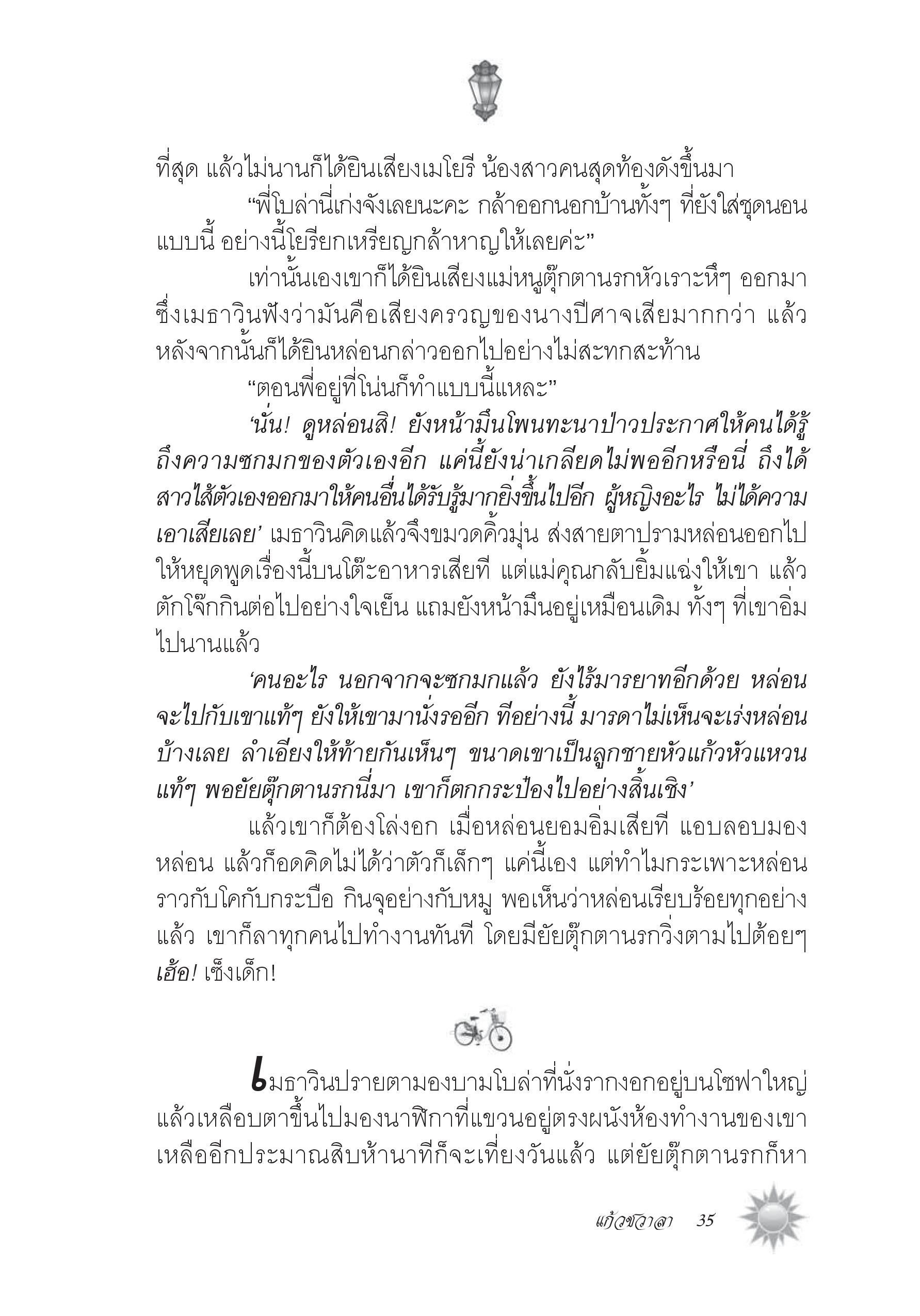 ที่สุด แล้วไม่นานก็ได้ยินเสียงเมโยรี น้องสาวคนสุดท้องดังขึ้นมา

“พี่โบล่านี่เก่งจังเลยนะคะ กล้าออกนอกบ้านทั้งๆ ที่ยังใส่ชุดนอนแบบนี้ อย่างนี้โยรียกเหรียญกล้าหาญให้เลยค่ะ”

เท่านั้นเองเขาก็ได้ยินเสียงแม่หนูตุ๊กตานรกหัวเราะหึๆ ออกมา ซึ่งเมธาวินฟังว่ามันคือเสียงครวญของนางปีศาจเสียมากกว่า แล้วหลังจากนั้นก็ได้ยินหล่อนกล่าวออกไปอย่างไม่สะทกสะท้าน

“ตอนพี่อยู่ที่โน่นก็ทำแบบนี้แหละ”

‘นั่น! ดูหล่อนสิ! ยังหน้ามึนโพนทะนาป่าวประกาศให้คนได้รู้ถึงความซกมกของตัวเองอีก แค่นี้ยังน่าเกลียดไม่พออีกหรือนี่ ถึงได้สาวไส้ตัวเองออกมาให้คนอื่นได้รับรู้มากยิ่งขึ้นไปอีก ผู้หญิงอะไร ไม่ได้ความเอาเสียเลย’ เมธาวินคิดแล้วจึงขมวดคิ้วมุ่น ส่งสายตาปรามหล่อนออกไปให้หยุดพูดเรื่องนี้บนโต๊ะอาหารเสียที แต่แม่คุณกลับยิ้มแฉ่งให้เขา แล้วตักโจ๊กกินต่อไปอย่างใจเย็น แถมยังหน้ามึนอยู่เหมือนเดิม ทั้งๆ ที่เขาอิ่มไปนานแล้ว

‘คนอะไร นอกจากจะซกมกแล้ว ยังไร้มารยาทอีกด้วย หล่อนจะไปกับเขาแท้ๆ ยังให้เขามานั่งรออีก ทีอย่างนี้ มารดาไม่เห็นจะเร่งหล่อนบ้างเลย ลำเอียงให้ท้ายกันเห็นๆ ขนาดเขาเป็นลูกชายหัวแก้วหัวแหวนแท้ๆ พอยัยตุ๊กตานรกนี่มา เขาก็ตกกระป๋องไปอย่างสิ้นเชิง’

แล้วเขาก็ต้องโล่งอก เมื่อหล่อนยอมอิ่มเสียที แอบลอบมองหล่อน แล้วก็อดคิดไม่ได้ว่าตัวก็เล็กๆ แค่นี้เอง แต่ทำไมกระเพาะหล่อนราวกับโคกับกระบือ กินจุอย่างกับหมู พอเห็นว่าหล่อนเรียบร้อยทุกอย่างแล้ว เขาก็ลาทุกคนไปทำงานทันที โดยมียัยตุ๊กตานรกวิ่งตามไปต้อยๆ เฮ้อ! เซ็งเด็ก!

เมธาวินปรายตามองบามโบล่าที่นั่งรากงอกอยู่บนโซฟาใหญ่ แล้วเหลือบตาขึ้นไปมองนาฬิกาที่แขวนอยู่ตรงผนังห้องทำงานของเขา เหลืออีกประมาณสิบห้านาทีก็จะเที่ยงวันแล้ว แต่ยัยตุ๊กตานรกก็หา

แก้วชวาลา 35